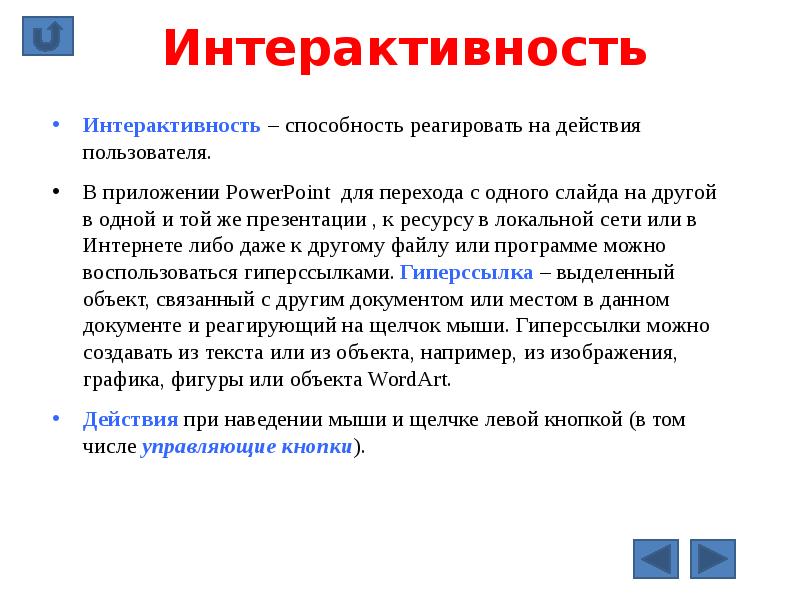 Интерактивность

• Интерактивность – способность реагировать на действия пользователя.

• В приложении PowerPoint для перехода с одного слайда на другой в одной и той же презентации , к ресурсу в локальной сети или в Интернете либо даже к другому файлу или программе можно воспользоваться гиперссылками. Гиперссылка – выделенный объект, связанный с другим документом или местом в данном документе и реагирующий на щелчок мыши. Гиперссылки можно создавать из текста или из объекта, например, из изображения, графика, фигуры или объекта WordArt.

• Действия при наведении мыши и щелчке левой кнопкой (в том числе управляющие кнопки).